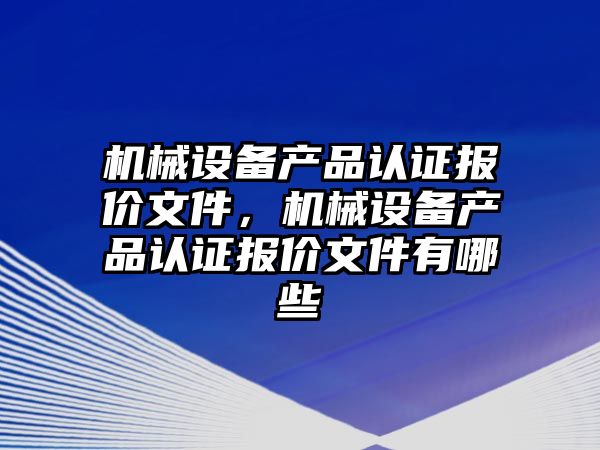 机械设备产品认证报价文件，机械设备产品认证报价文件有哪些